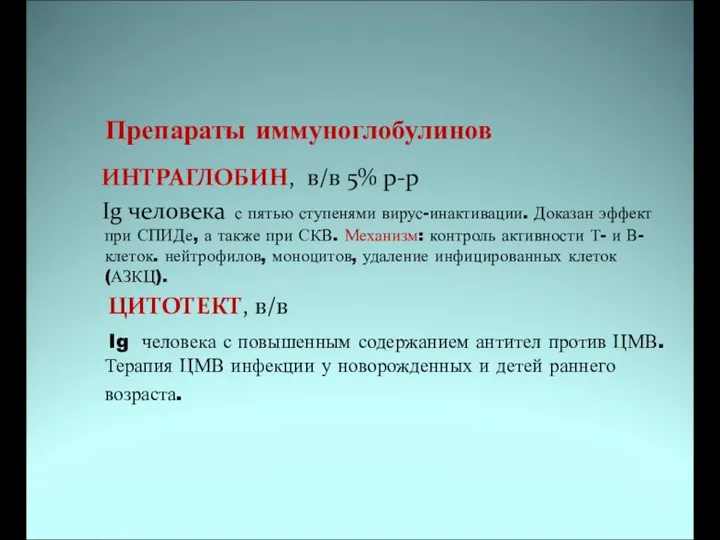 Препараты иммуноглобулинов

ИНТРАГЛОБИН, в/в 5% р-р

Ig человека с пятью ступенями вирус-инактивации. Доказан эффект при СПИДе, а также при СКВ. Механизм: контроль активности Т- и В-клеток. нейтрофилов, моноцитов, удаление инфицированных клеток (АЗКЦ).

ЦИТОТЕКТ, в/в

Ig человека с повышенным содержанием антител против ЦМВ. Терапия ЦМВ инфекции у новорожденных и детей раннего возраста.